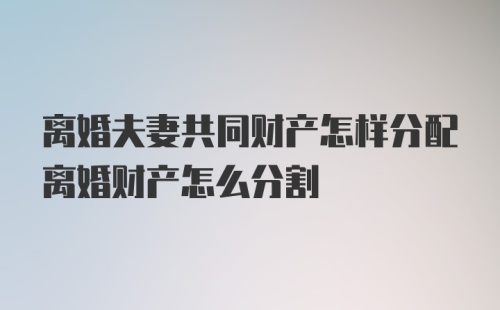 离婚夫妻共同财产怎样分配
离婚财产怎么分割